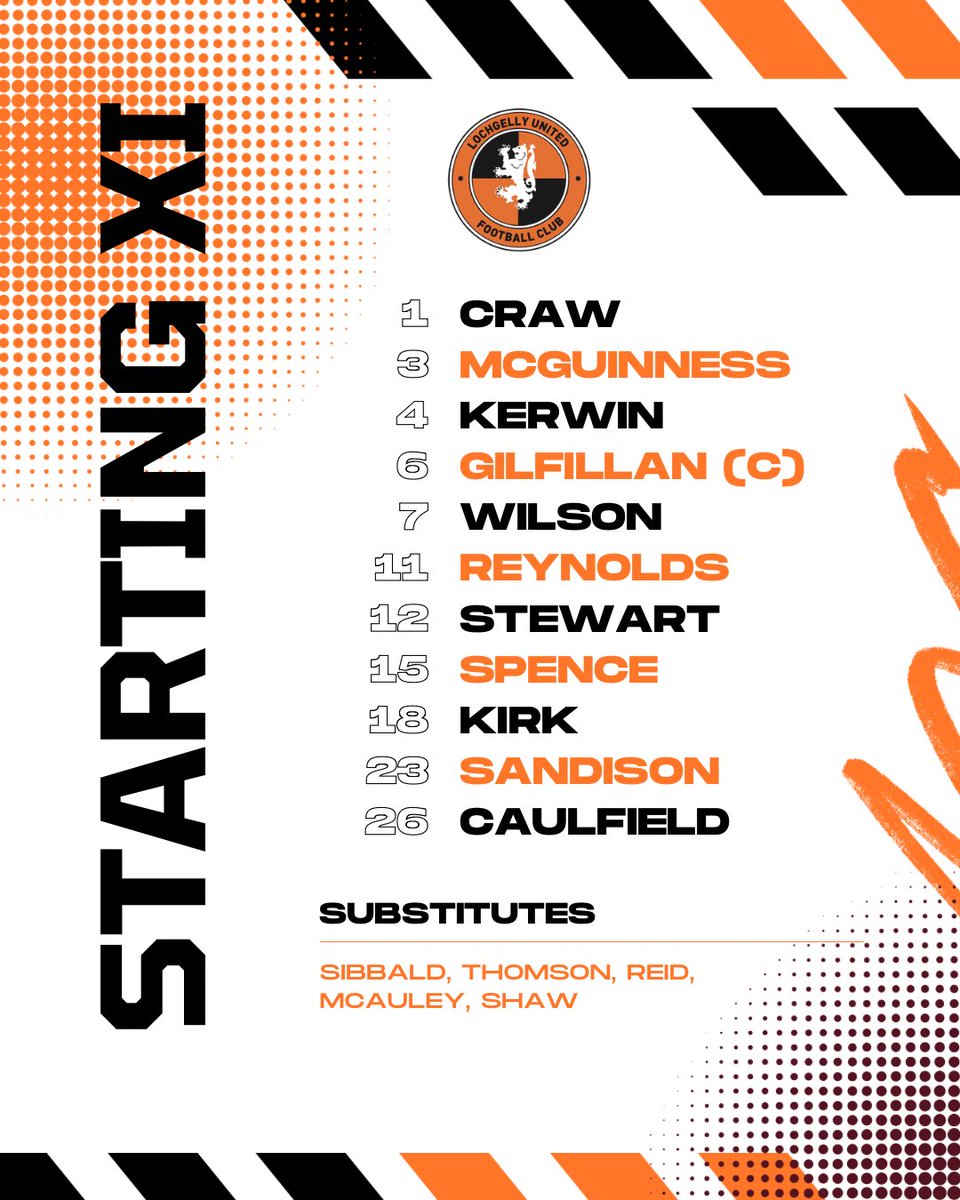 STARTING XI

LOCHGELLY UNITED
FOOTBALL CLUB

1 CRAW
3 MCGUINNESS
4 KERWIN
6 GILFILLAN (C)
7 WILSON
11 REYNOLDS
12 STEWART
15 SPENCE
18 KIRK
23 SANDISON
26 CAULFIELD

SUBSTITUTES

SIBBALD, THOMSON, REID, MCAULEY, SHAW